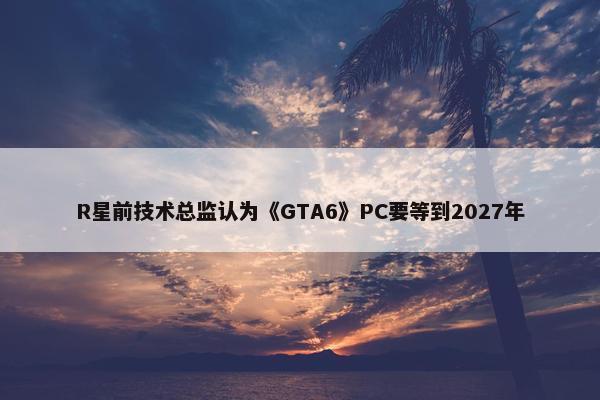 R星前技术总监认为《GTA6》PC要等到2027年